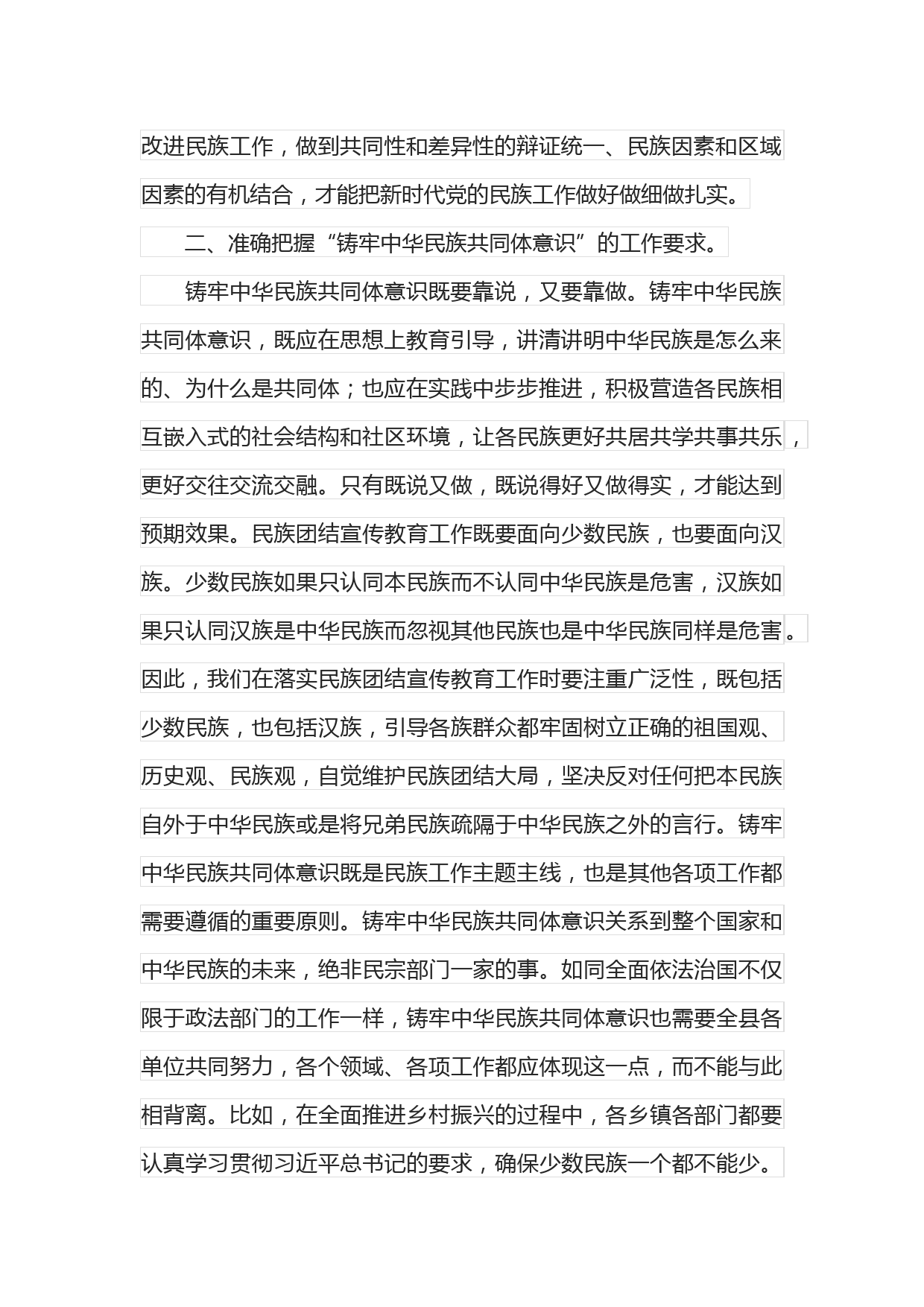 改进民族工作，做到共同性和差异性的辩证统一、民族因素和区域因素的有机结合，才能把新时代党的民族工作做好做细做扎实。

二、准确把握“铸牢中华民族共同体意识”的工作要求。

铸牢中华民族共同体意识既要靠说，又要靠做。铸牢中华民族共同体意识，既应在思想上教育引导，讲清讲明中华民族是怎么来的、为什么是共同体；也应在实践中步步推进，积极营造各民族相互嵌入式的社会结构和社区环境，让各民族更好共居共学共事共乐，更好交往交流交融。只有既说又做，既说得好又做得实，才能达到预期效果。民族团结宣传教育工作既要面向少数民族，也要面向汉族。少数民族如果只认同本民族而不认同中华民族是危害，汉族如果只认同汉族是中华民族而忽视其他民族也是中华民族同样是危害。因此，我们在落实民族团结宣传教育工作时要注重广泛性，既包括少数民族，也包括汉族，引导各族群众都牢固树立正确的祖国观、历史观、民族观，自觉维护民族团结大局，坚决反对任何把本民族自外于中华民族或是将兄弟民族疏隔于中华民族之外的言行。铸牢中华民族共同体意识既是民族工作主题主线，也是其他各项工作都需要遵循的重要原则。铸牢中华民族共同体意识关系到整个国家和中华民族的未来，绝非民宗部门一家的事。如同全面依法治国不仅限于政法部门的工作一样，铸牢中华民族共同体意识也需要全县各单位共同努力，各个领域、各项工作都应体现这一点，而不能与此相背离。比如，在全面推进乡村振兴的过程中，各乡镇各部门都要认真学习贯彻习近平总书记的要求，确保少数民族一个都不能少。